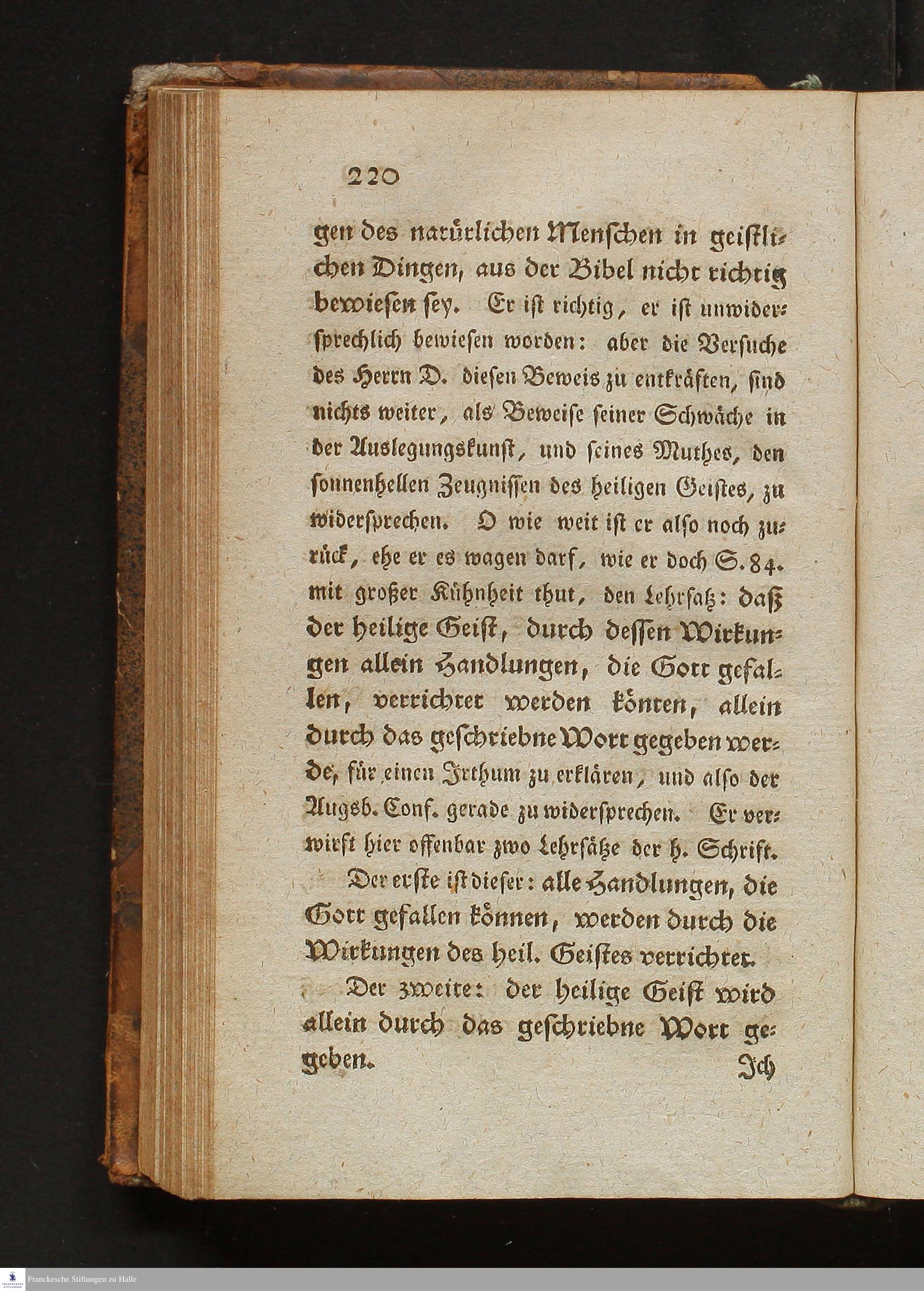 220

gen des natürlichen Menschen in geistlichen Dingen, aus der Bibel nicht richtig bewiesen sey. Er ist richtig, er ist unwidersprechlich bewiesen worden: aber die Versuche des Herrn D. diesen Beweis zu entkräften, sind nichts weiter, als Beweise seiner Schwäche in der Auslegungskunst, und seines Muthes, den sonnenhellen Zeugnissen des heiligen Geistes, zu widersprechen. O wie weit ist er also noch zurück, ehe er es wagen darf, wie er doch S. 84. mit großer Kühnheit thut, den Lehrsatz: daß der heilige Geist, durch dessen Wirkungen allein Handlungen, die Gott gefallen, verrichtet werden könten, allein durch das geschriebne Wort gegeben werde, für einen Irthum zu erklären, und also der Augsb. Conf. gerade zu widersprechen. Er verwirft hier offenbar zwo Lehrsätze der h. Schrift.

Der erste ist dieser: alle Handlungen, die Gott gefallen können, werden durch die Wirkungen des heil. Geistes verrichtet.

Der zweite: der heilige Geist wird allein durch das geschriebne Wort gegeben.

Ich

Franckesche Stiftungen zu Halle